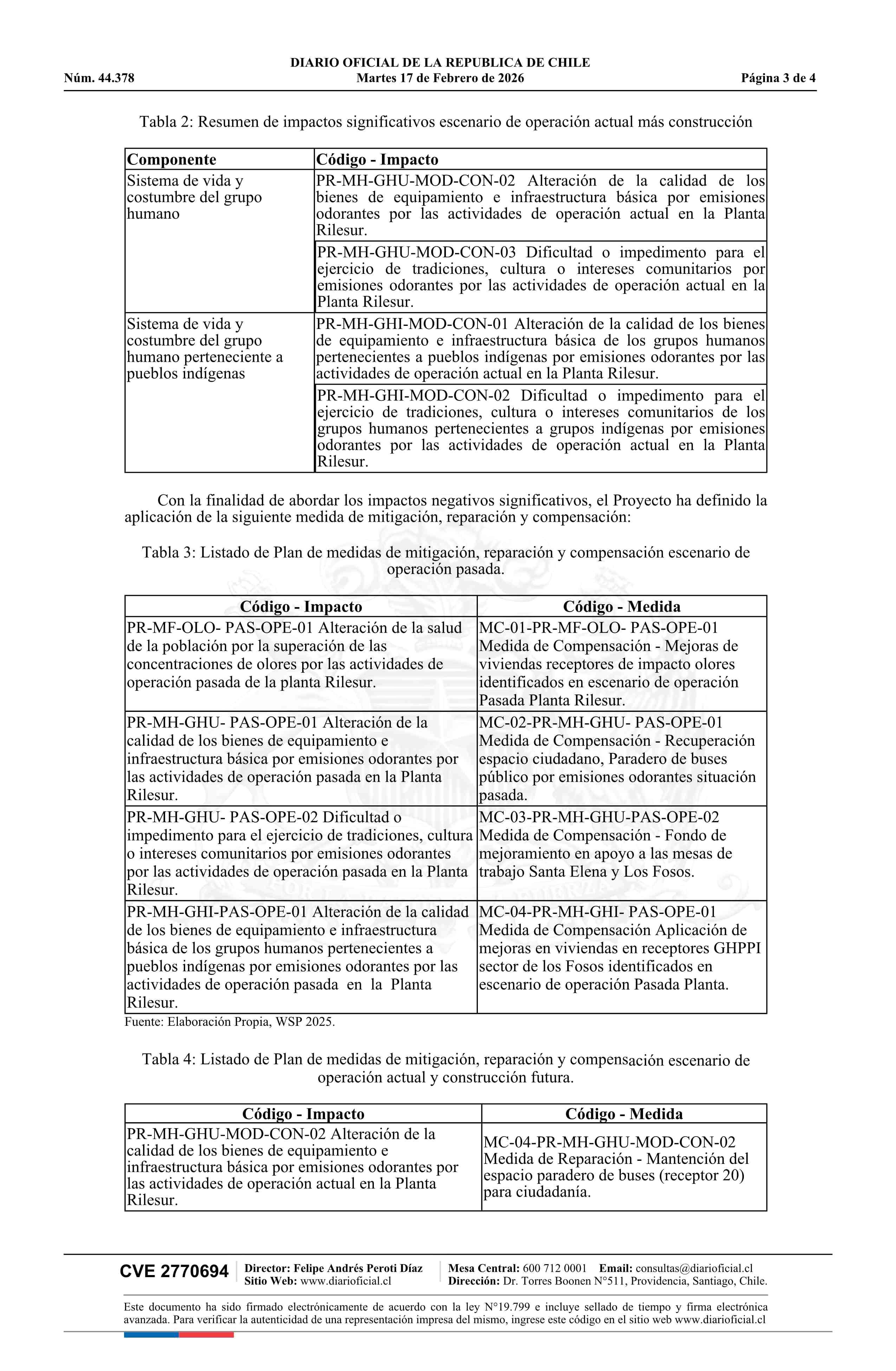 DIARIO OFICIAL DE LA REPUBLICA DE CHILE
Núm. 44.378 Martes 17 de Febrero de 2026 Página 3 de 4

Tabla 2: Resumen de impactos significativos escenario de operación actual más construcción

| Componente | Código - Impacto |
|---|---|
| Sistema de vida y costumbre del grupo humano | PR-MH-GHU-MOD-CON-02 Alteración de la calidad de los bienes de equipamiento e infraestructura básica por emisiones odorantes por las actividades de operación actual en la Planta Rilesur. |
| | PR-MH-GHU-MOD-CON-03 Dificultad o impedimento para el ejercicio de tradiciones, cultura o intereses comunitarios por emisiones odorantes por las actividades de operación actual en la Planta Rilesur. |
| Sistema de vida y costumbre del grupo humano perteneciente a pueblos indígenas | PR-MH-GHI-MOD-CON-01 Alteración de la calidad de los bienes de equipamiento e infraestructura básica de los grupos humanos pertenecientes a pueblos indígenas por emisiones odorantes por las actividades de operación actual en la Planta Rilesur. |
| | PR-MH-GHI-MOD-CON-02 Dificultad o impedimento para el ejercicio de tradiciones, cultura o intereses comunitarios de los grupos humanos pertenecientes a grupos indígenas por emisiones odorantes por las actividades de operación actual en la Planta Rilesur. |

Con la finalidad de abordar los impactos negativos significativos, el Proyecto ha definido la aplicación de la siguiente medida de mitigación, reparación y compensación:

Tabla 3: Listado de Plan de medidas de mitigación, reparación y compensación escenario de operación pasada.

| Código - Impacto | Código - Medida |
|---|---|
| PR-MF-OLO- PAS-OPE-01 Alteración de la salud de la población por la superación de las concentraciones de olores por las actividades de operación pasada de la planta Rilesur. | MC-01-PR-MF-OLO- PAS-OPE-01 Medida de Compensación - Mejoras de viviendas receptores de impacto olores identificados en escenario de operación Pasada Planta Rilesur. |
| PR-MH-GHU- PAS-OPE-01 Alteración de la calidad de los bienes de equipamiento e infraestructura básica por emisiones odorantes por las actividades de operación pasada en la Planta Rilesur. | MC-02-PR-MH-GHU- PAS-OPE-01 Medida de Compensación - Recuperación espacio ciudadano, Paradero de buses público por emisiones odorantes situación pasada. |
| PR-MH-GHU- PAS-OPE-02 Dificultad o impedimento para el ejercicio de tradiciones, cultura o intereses comunitarios por emisiones odorantes por las actividades de operación pasada en la Planta Rilesur. | MC-03-PR-MH-GHU-PAS-OPE-02 Medida de Compensación - Fondo de mejoramiento en apoyo a las mesas de trabajo Santa Elena y Los Fosos. |
| PR-MH-GHI-PAS-OPE-01 Alteración de la calidad de los bienes de equipamiento e infraestructura básica de los grupos humanos pertenecientes a pueblos indígenas por emisiones odorantes por las actividades de operación pasada en la Planta Rilesur. | MC-04-PR-MH-GHI- PAS-OPE-01 Medida de Compensación Aplicación de mejoras en viviendas en receptores GHPPI sector de los Fosos identificados en escenario de operación Pasada Planta. |

Fuente: Elaboración Propia, WSP 2025.

Tabla 4: Listado de Plan de medidas de mitigación, reparación y compensación escenario de operación actual y construcción futura.

| Código - Impacto | Código - Medida |
|---|---|
| PR-MH-GHU-MOD-CON-02 Alteración de la calidad de los bienes de equipamiento e infraestructura básica por emisiones odorantes por las actividades de operación actual en la Planta Rilesur. | MC-04-PR-MH-GHU-MOD-CON-02 Medida de Reparación - Mantención del espacio paradero de buses (receptor 20) para ciudadanía. |

CVE 2770694 Director: Felipe Andrés Peroti Díaz Sitio Web: www.diarioficial.cl Mesa Central: 600 712 0001 Email: consultas@diarioficial.cl Dirección: Dr. Torres Boonen N°511, Providencia, Santiago, Chile.

Este documento ha sido firmado electrónicamente de acuerdo con la ley N°19.799 e incluye sellado de tiempo y firma electrónica avanzada. Para verificar la autenticidad de una representación impresa del mismo, ingrese este código en el sitio web www.diarioficial.cl